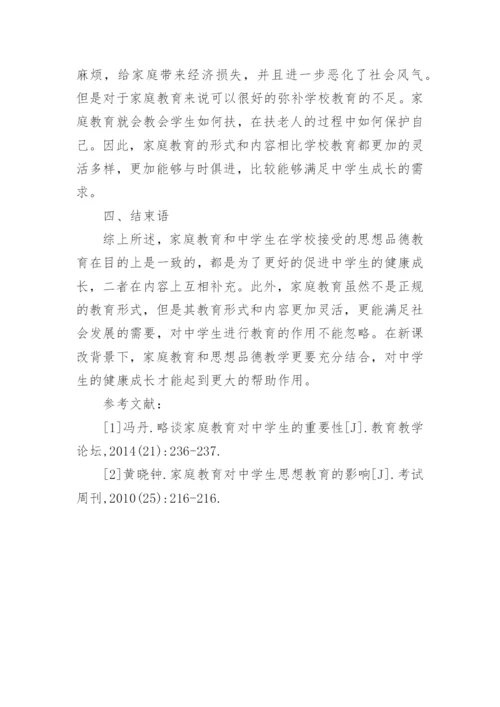 麻烦，给家庭带来经济损失，并且进一步恶化了社会风气。但是对于家庭教育来说可以很好的弥补学校教育的不足。家庭教育就会教会学生如何扶，在扶老人的过程中如何保护自己。因此，家庭教育的形式和内容相比学校教育都更加的灵活多样，更加能够与时俱进，比较能够满足中学生成长的需求。

四、结束语

综上所述，家庭教育和中学生在学校接受的思想品德教育在目的上是一致的，都是为了更好的促进中学生的健康成长，二者在内容上互相补充。此外，家庭教育虽然不是正规的教育形式，但是其教育形式和内容更加灵活，更能满足社会发展的需要，对中学生进行教育的作用不能忽略。在新课改背景下，家庭教育和思想品德教学更要充分结合，对中学生的健康成长才能起到更大的帮助作用。

参考文献：

[1]冯丹.略谈家庭教育对中学生的重要性[J].教育教学论坛,2014(21):236-237.

[2]黄晓钟.家庭教育对中学生思想教育的影响[J].考试周刊,2010(25):216-216.